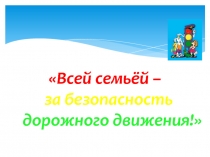 «Всей семьёй –
за безопасность
дорожного движения!»